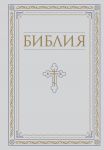 БИБЛИЯ